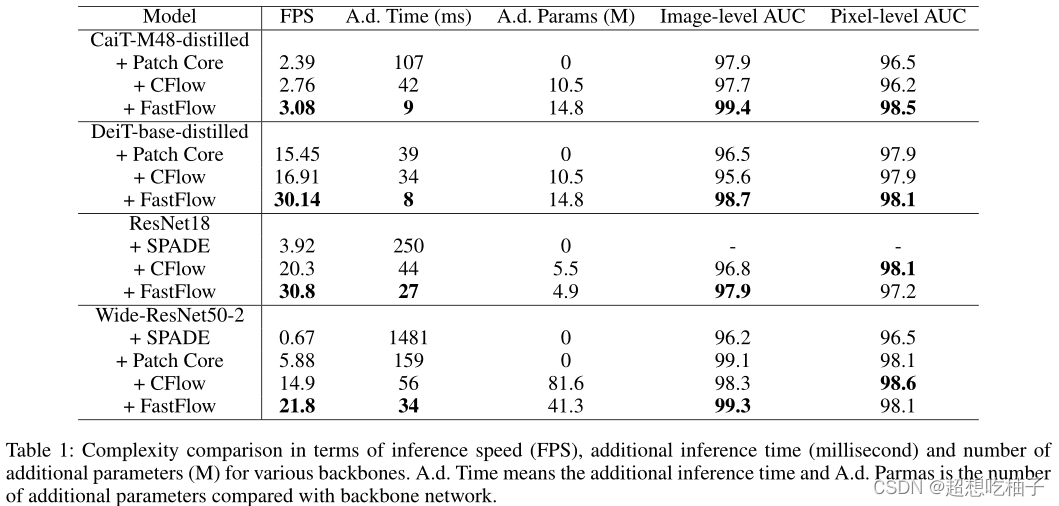 | Model | FPS | A.d. Time (ms) | A.d. Params (M) | Image-level AUC | Pixel-level AUC |
|---|---|---|---|---|---|
| CaiT-M48-distilled | | | | | |
| + Patch Core | 2.39 | 107 | 0 | 97.9 | 96.5 |
| + CFlow | 2.76 | 42 | 10.5 | 97.7 | 96.2 |
| + FastFlow | **3.08** | **9** | 14.8 | **99.4** | **98.5** |
| DeiT-base-distilled | | | | | |
| + Patch Core | 15.45 | 39 | 0 | 96.5 | 97.9 |
| + CFlow | 16.91 | 34 | 10.5 | 95.6 | 97.9 |
| + FastFlow | **30.14** | **8** | 14.8 | **98.7** | **98.1** |
| ResNet18 | | | | | |
| + SPADE | 3.92 | 250 | 0 | - | - |
| + CFlow | 20.3 | 44 | 5.5 | 96.8 | **98.1** |
| + FastFlow | **30.8** | **27** | 4.9 | **97.9** | 97.2 |
| Wide-ResNet50-2 | | | | | |
| + SPADE | 0.67 | 1481 | 0 | 96.2 | 96.5 |
| + Patch Core | 5.88 | 159 | 0 | 99.1 | 98.1 |
| + CFlow | 14.9 | 56 | 81.6 | 98.3 | **98.6** |
| + FastFlow | **21.8** | **34** | 41.3 | **99.3** | 98.1 |

Table 1: Complexity comparison in terms of inference speed (FPS), additional inference time (millisecond) and number of additional parameters (M) for various backbones. A.d. Time means the additional inference time and A.d. Parmas is the number of additional parameters compared with backbone network.

CSDN @超想吃柚子